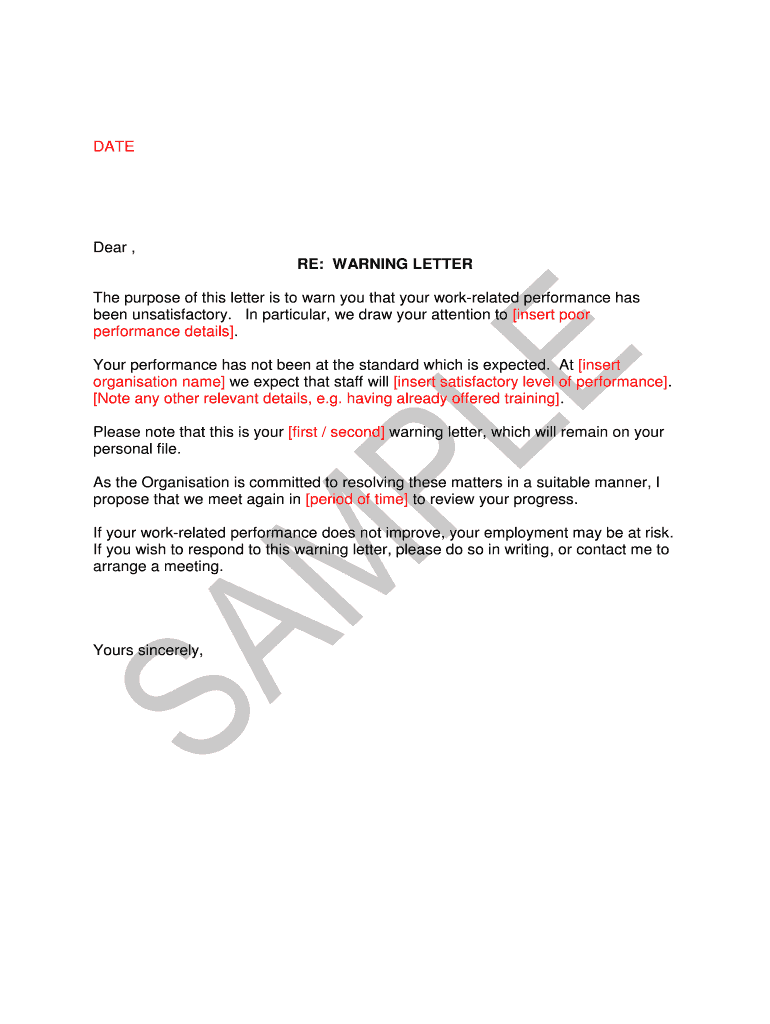 DATE

Dear ,

RE: WARNING LETTER

The purpose of this letter is to warn you that your work-related performance has been unsatisfactory. In particular, we draw your attention to [insert poor performance details].

Your performance has not been at the standard which is expected. At [insert organisation name] we expect that staff will [insert satisfactory level of performance]. [Note any other relevant details, e.g. having already offered training].

Please note that this is your [first / second] warning letter, which will remain on your personal file.

As the Organisation is committed to resolving these matters in a suitable manner, I propose that we meet again in [period of time] to review your progress.

If your work-related performance does not improve, your employment may be at risk. If you wish to respond to this warning letter, please do so in writing, or contact me to arrange a meeting.

Yours sincerely,

SAMPLE